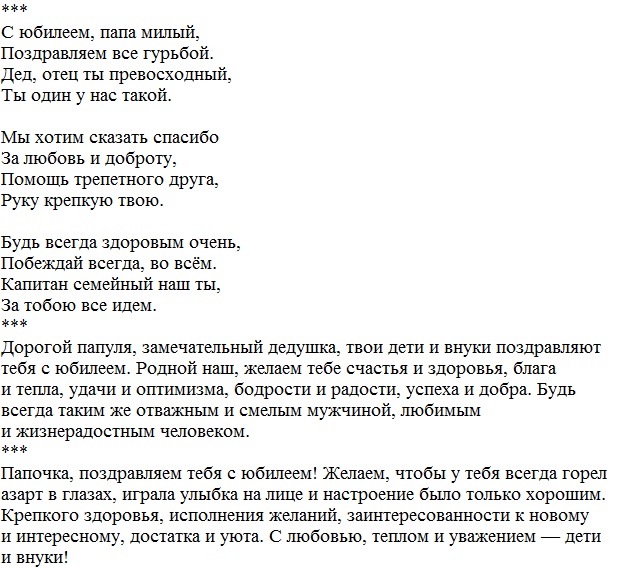 ***
С юбилеем, папа милый,
Поздравляем все гурьбой.
Дед, отец ты превосходный,
Ты один у нас такой.

Мы хотим сказать спасибо
За любовь и доброту,
Помощь трепетного друга,
Руку крепкую твою.

Будь всегда здоровым очень,
Побеждай всегда, во всём.
Капитан семейный наш ты,
За тобою все идем.
***
Дорогой папуля, замечательный дедушка, твои дети и внуки поздравляют тебя с юбилеем. Родной наш, желаем тебе счастья и здоровья, блага и тепла, удачи и оптимизма, бодрости и радости, успеха и добра. Будь всегда таким же отважным и смелым мужчиной, любимым и жизнерадостным человеком.
***
Папочка, поздравляем тебя с юбилеем! Желаем, чтобы у тебя всегда горел азарт в глазах, играла улыбка на лице и настроение было только хорошим. Крепкого здоровья, исполнения желаний, заинтересованности к новому и интересному, достатка и уюта. С любовью, теплом и уважением — дети и внуки!